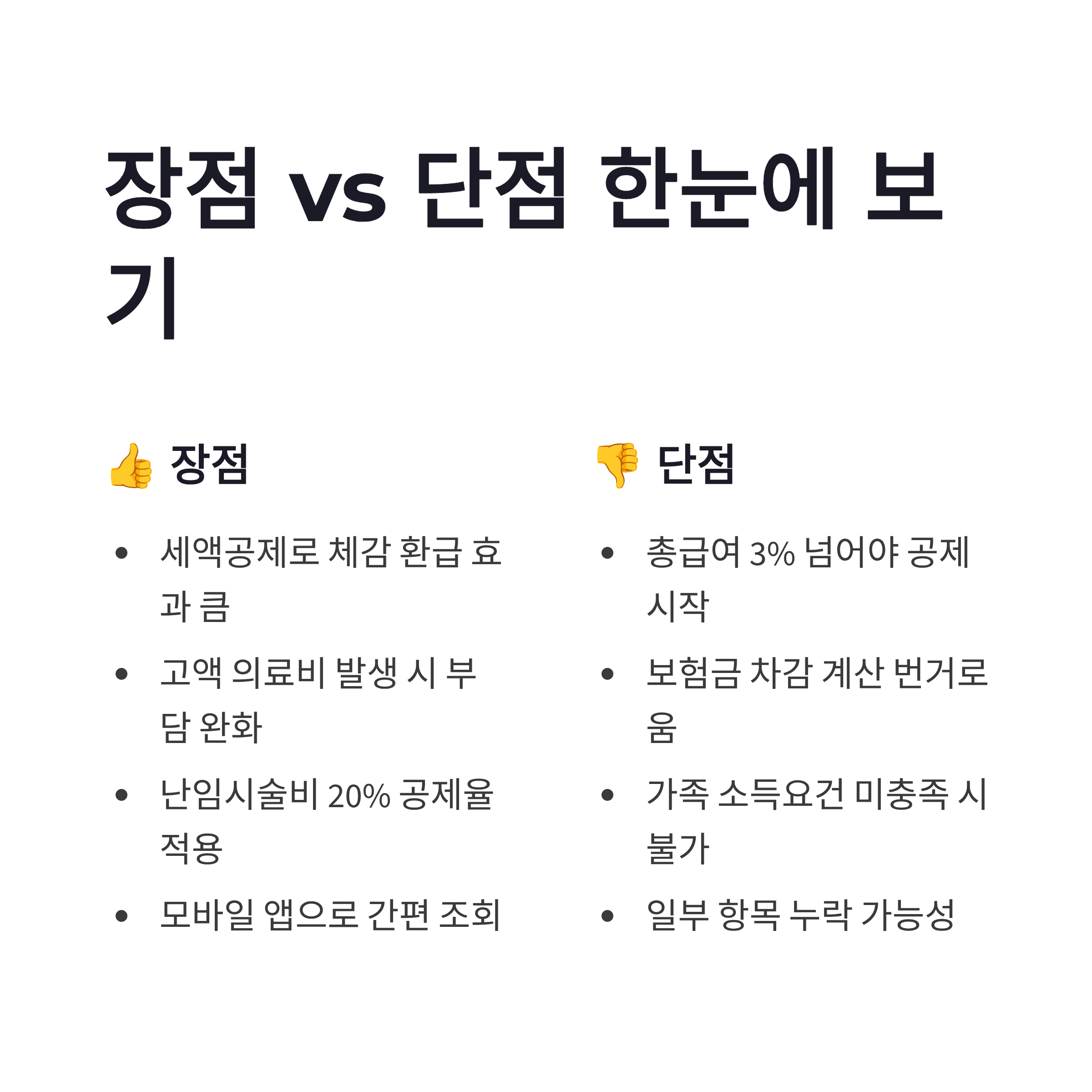 장점 vs 단점 한눈에 보기

👍 장점

• 세액공제로 체감 환급 효과 큼
• 고액 의료비 발생 시 부담 완화
• 난임시술비 20% 공제율 적용
• 모바일 앱으로 간편 조회

👎 단점

• 총급여 3% 넘어야 공제 시작
• 보험금 차감 계산 번거로움
• 가족 소득요건 미충족 시 불가
• 일부 항목 누락 가능성